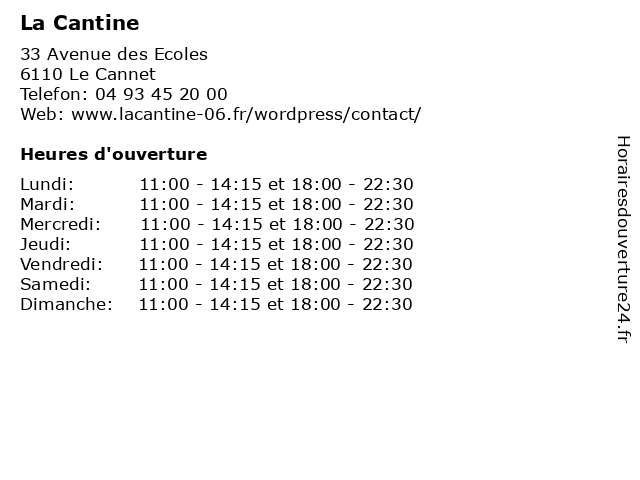 La Cantine

33 Avenue des Ecoles
6110 Le Cannet
Telefon: 04 93 45 20 00
Web: www.lacantine-06.fr/wordpress/contact/

Heures d'ouverture

| | |
|---|---|
| Lundi: | 11:00 - 14:15 et 18:00 - 22:30 |
| Mardi: | 11:00 - 14:15 et 18:00 - 22:30 |
| Mercredi: | 11:00 - 14:15 et 18:00 - 22:30 |
| Jeudi: | 11:00 - 14:15 et 18:00 - 22:30 |
| Vendredi: | 11:00 - 14:15 et 18:00 - 22:30 |
| Samedi: | 11:00 - 14:15 et 18:00 - 22:30 |
| Dimanche: | 11:00 - 14:15 et 18:00 - 22:30 |

Horairesdouverture24.fr